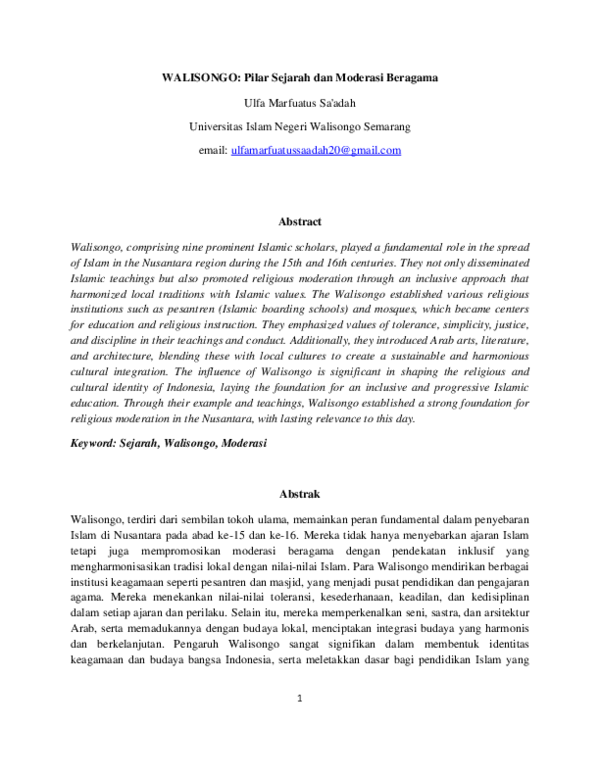 WALISONGO: Pilar Sejarah dan Moderasi Beragama

Ulfa Marfuatus Sa'adah

Universitas Islam Negeri Walisongo Semarang

email: ulfamarfuatussaadah20@gmail.com

Abstract

Walisongo, comprising nine prominent Islamic scholars, played a fundamental role in the spread of Islam in the Nusantara region during the 15th and 16th centuries. They not only disseminated Islamic teachings but also promoted religious moderation through an inclusive approach that harmonized local traditions with Islamic values. The Walisongo established various religious institutions such as pesantren (Islamic boarding schools) and mosques, which became centers for education and religious instruction. They emphasized values of tolerance, simplicity, justice, and discipline in their teachings and conduct. Additionally, they introduced Arab arts, literature, and architecture, blending these with local cultures to create a sustainable and harmonious cultural integration. The influence of Walisongo is significant in shaping the religious and cultural identity of Indonesia, laying the foundation for an inclusive and progressive Islamic education. Through their example and teachings, Walisongo established a strong foundation for religious moderation in the Nusantara, with lasting relevance to this day.

Keyword: Sejarah, Walisongo, Moderasi

Abstrak

Walisongo, terdiri dari sembilan tokoh ulama, memainkan peran fundamental dalam penyebaran Islam di Nusantara pada abad ke-15 dan ke-16. Mereka tidak hanya menyebarkan ajaran Islam tetapi juga mempromosikan moderasi beragama dengan pendekatan inklusif yang mengharmonisasikan tradisi lokal dengan nilai-nilai Islam. Para Walisongo mendirikan berbagai institusi keagamaan seperti pesantren dan masjid, yang menjadi pusat pendidikan dan pengajaran agama. Mereka menekankan nilai-nilai toleransi, kesederhanaan, keadilan, dan kedisiplinan dalam setiap ajaran dan perilaku. Selain itu, mereka memperkenalkan seni, sastra, dan arsitektur Arab, serta memadukannya dengan budaya lokal, menciptakan integrasi budaya yang harmonis dan berkelanjutan. Pengaruh Walisongo sangat signifikan dalam membentuk identitas keagamaan dan budaya bangsa Indonesia, serta meletakkan dasar bagi pendidikan Islam yang

1